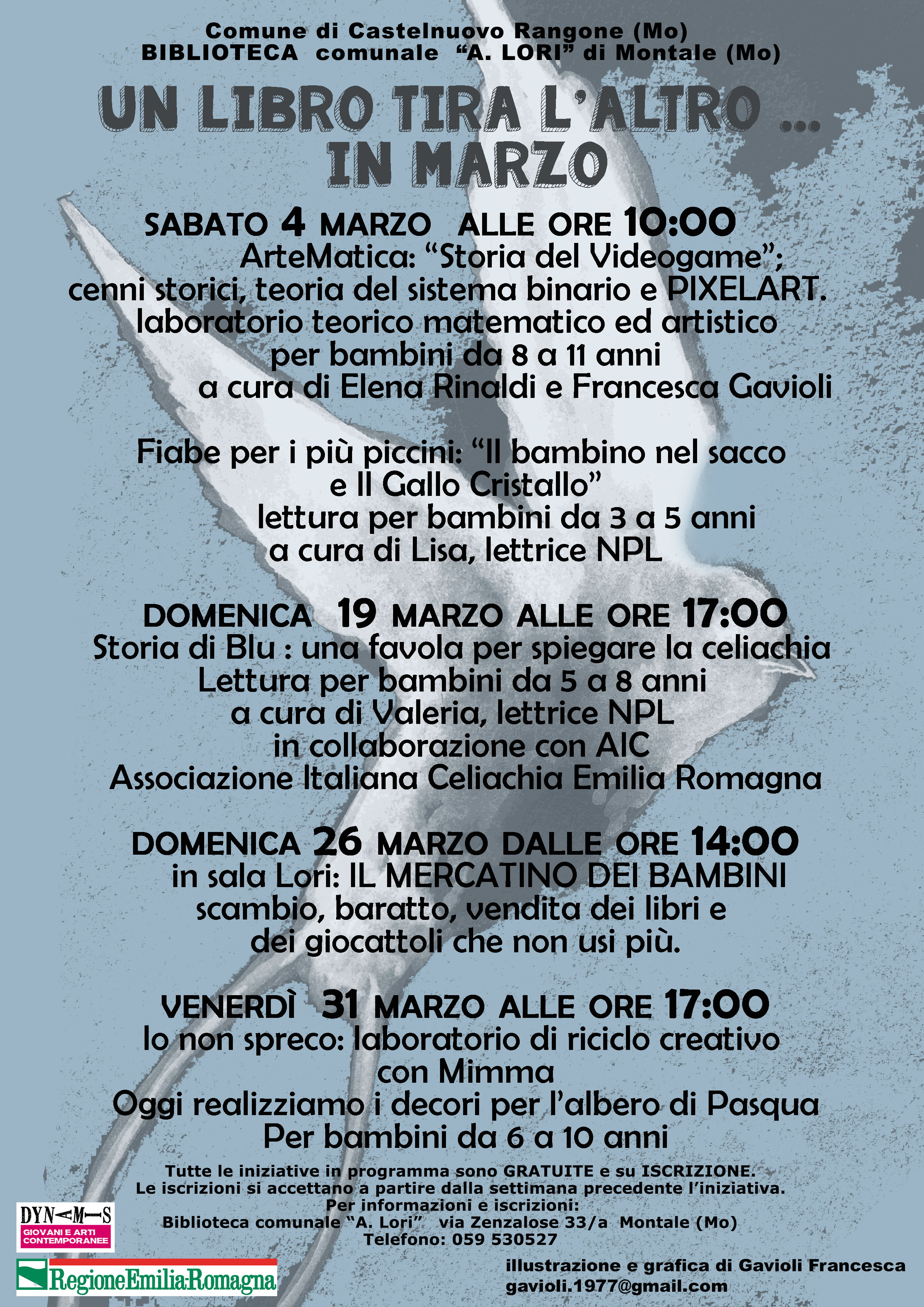 Comune di Castelnuovo Rangone (Mo)
BIBLIOTECA comunale "A. LORI" di Montale (Mo)

UN LIBRO TIRA L'ALTRO ...
IN MARZO

SABATO 4 MARZO ALLE ORE 10:00
ArteMatica: "Storia del Videogame";
cenni storici, teoria del sistema binario e PIXELART.
laboratorio teorico matematico ed artistico
per bambini da 8 a 11 anni
a cura di Elena Rinaldi e Francesca Gavioli

Fiabe per i più piccini: "Il bambino nel sacco
e Il Gallo Cristallo"
lettura per bambini da 3 a 5 anni
a cura di Lisa, lettrice NPL

DOMENICA 19 MARZO ALLE ORE 17:00
Storia di Blu : una favola per spiegare la celiachia
Lettura per bambini da 5 a 8 anni
a cura di Valeria, lettrice NPL
in collaborazione con AIC
Associazione Italiana Celiachia Emilia Romagna

DOMENICA 26 MARZO DALLE ORE 14:00
in sala Lori: IL MERCATINO DEI BAMBINI
scambio, baratto, vendita dei libri e
dei giocattoli che non usi più.

VENERDÌ 31 MARZO ALLE ORE 17:00
Io non spreco: laboratorio di riciclo creativo
con Mimma
Oggi realizziamo i decori per l'albero di Pasqua
Per bambini da 6 a 10 anni

Tutte le iniziative in programma sono GRATUITE e su ISCRIZIONE.
Le iscrizioni si accettano a partire dalla settimana precedente l'iniziativa.
Per informazioni e iscrizioni:
Biblioteca comunale "A. Lori" via Zenzalose 33/a Montale (Mo)
Telefono: 059 530527

DYNAMIS
GIOVANI E ARTI CONTEMPORANEE

RegioneEmilia-Romagna

illustrazione e grafica di Gavioli Francesca
gavioli.1977@gmail.com